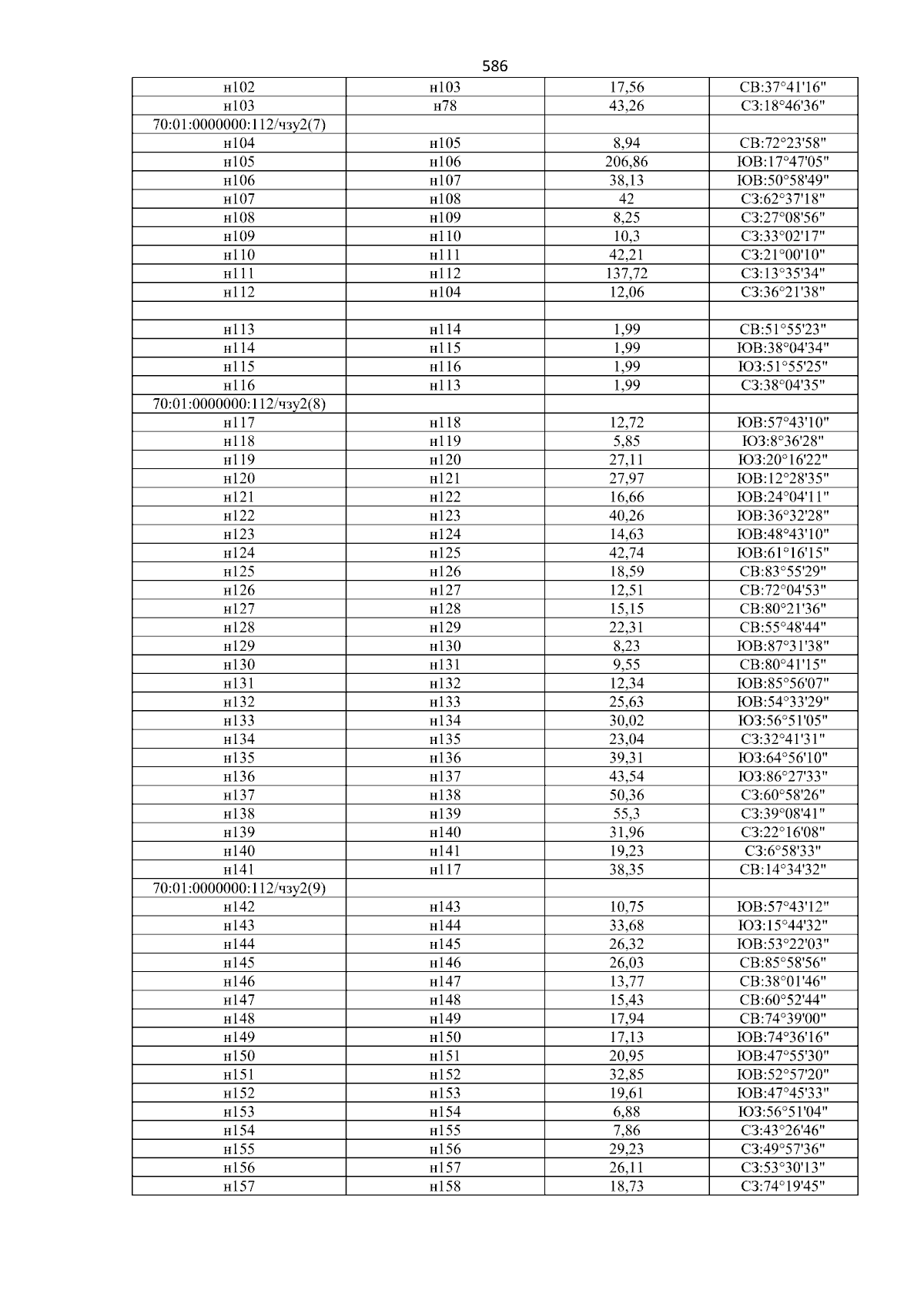 586

| | | | |
|---|---|---|---|
| н102 | н103 | 17,56 | СВ:37°41'16" |
| н103 | н78 | 43,26 | СЗ:18°46'36" |
| 70:01:0000000:112/чзу2(7) | | | |
| н104 | н105 | 8,94 | СВ:72°23'58" |
| н105 | н106 | 206,86 | ЮВ:17°47'05" |
| н106 | н107 | 38,13 | ЮВ:50°58'49" |
| н107 | н108 | 42 | СЗ:62°37'18" |
| н108 | н109 | 8,25 | СЗ:27°08'56" |
| н109 | н110 | 10,3 | СЗ:33°02'17" |
| н110 | н111 | 42,21 | СЗ:21°00'10" |
| н111 | н112 | 137,72 | СЗ:13°35'34" |
| н112 | н104 | 12,06 | СЗ:36°21'38" |
| | | | |
| н113 | н114 | 1,99 | СВ:51°55'23" |
| н114 | н115 | 1,99 | ЮВ:38°04'34" |
| н115 | н116 | 1,99 | ЮЗ:51°55'25" |
| н116 | н113 | 1,99 | СЗ:38°04'35" |
| 70:01:0000000:112/чзу2(8) | | | |
| н117 | н118 | 12,72 | ЮВ:57°43'10" |
| н118 | н119 | 5,85 | ЮЗ:8°36'28" |
| н119 | н120 | 27,11 | ЮЗ:20°16'22" |
| н120 | н121 | 27,97 | ЮВ:12°28'35" |
| н121 | н122 | 16,66 | ЮВ:24°04'11" |
| н122 | н123 | 40,26 | ЮВ:36°32'28" |
| н123 | н124 | 14,63 | ЮВ:48°43'10" |
| н124 | н125 | 42,74 | ЮВ:61°16'15" |
| н125 | н126 | 18,59 | СВ:83°55'29" |
| н126 | н127 | 12,51 | СВ:72°04'53" |
| н127 | н128 | 15,15 | СВ:80°21'36" |
| н128 | н129 | 22,31 | СВ:55°48'44" |
| н129 | н130 | 8,23 | ЮВ:87°31'38" |
| н130 | н131 | 9,55 | СВ:80°41'15" |
| н131 | н132 | 12,34 | ЮВ:85°56'07" |
| н132 | н133 | 25,63 | ЮВ:54°33'29" |
| н133 | н134 | 30,02 | ЮЗ:56°51'05" |
| н134 | н135 | 23,04 | СЗ:32°41'31" |
| н135 | н136 | 39,31 | ЮЗ:64°56'10" |
| н136 | н137 | 43,54 | ЮЗ:86°27'33" |
| н137 | н138 | 50,36 | СЗ:60°58'26" |
| н138 | н139 | 55,3 | СЗ:39°08'41" |
| н139 | н140 | 31,96 | СЗ:22°16'08" |
| н140 | н141 | 19,23 | СЗ:6°58'33" |
| н141 | н117 | 38,35 | СВ:14°34'32" |
| 70:01:0000000:112/чзу2(9) | | | |
| н142 | н143 | 10,75 | ЮВ:57°43'12" |
| н143 | н144 | 33,68 | ЮЗ:15°44'32" |
| н144 | н145 | 26,32 | ЮВ:53°22'03" |
| н145 | н146 | 26,03 | СВ:85°58'56" |
| н146 | н147 | 13,77 | СВ:38°01'46" |
| н147 | н148 | 15,43 | СВ:60°52'44" |
| н148 | н149 | 17,94 | СВ:74°39'00" |
| н149 | н150 | 17,13 | ЮВ:74°36'16" |
| н150 | н151 | 20,95 | ЮВ:47°55'30" |
| н151 | н152 | 32,85 | ЮВ:52°57'20" |
| н152 | н153 | 19,61 | ЮВ:47°45'33" |
| н153 | н154 | 6,88 | ЮЗ:56°51'04" |
| н154 | н155 | 7,86 | СЗ:43°26'46" |
| н155 | н156 | 29,23 | СЗ:49°57'36" |
| н156 | н157 | 26,11 | СЗ:53°30'13" |
| н157 | н158 | 18,73 | СЗ:74°19'45" |